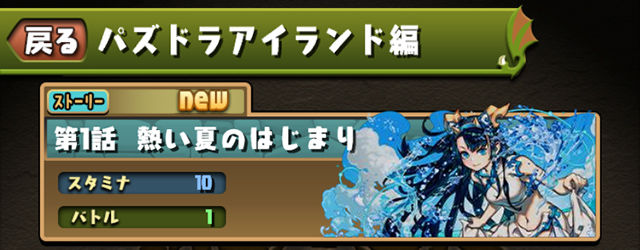 戻る パズドラアイランド編

ストーリー new

第1話 熱い夏のはじまり

スタミナ 10

バトル 1